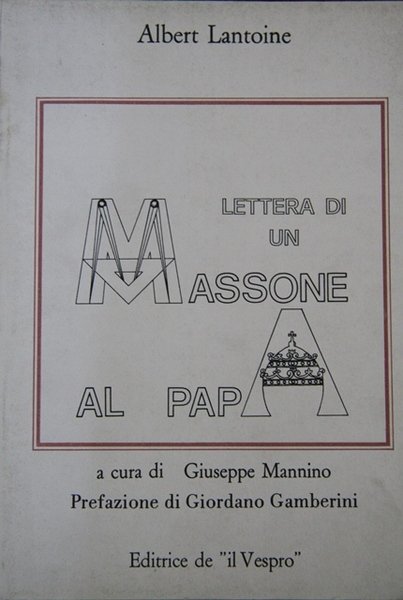 Albert Lantoine

LETTERA DI UN MASSONE AL PAPA

a cura di Giuseppe Mannino
Prefazione di Giordano Gamberini

Editrice de "il Vespro"